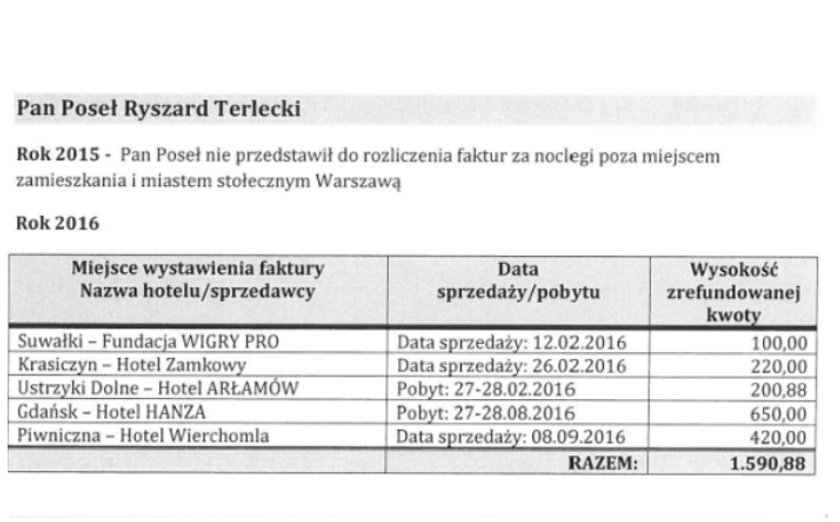 Pan Poseł Ryszard Terlecki

Rok 2015 - Pan Poseł nie przedstawił do rozliczenia faktur za noclegi poza miejscem zamieszkania i miastem stołecznym Warszawą

Rok 2016

| Miejsce wystawienia faktury Nazwa hotelu/sprzedawcy | Data sprzedaży/pobytu | Wysokość zrefundowanej kwoty |
|---|---|---|
| Suwałki – Fundacja WIGRY PRO | Data sprzedaży: 12.02.2016 | 100,00 |
| Krasiczyn – Hotel Zamkowy | Data sprzedaży: 26.02.2016 | 220,00 |
| Ustrzyki Dolne – Hotel ARŁAMÓW | Pobyt: 27-28.02.2016 | 200,88 |
| Gdańsk – Hotel HANZA | Pobyt: 27-28.08.2016 | 650,00 |
| Piwniczna – Hotel Wierchomla | Data sprzedaży: 08.09.2016 | 420,00 |
| | RAZEM: | 1.590,88 |